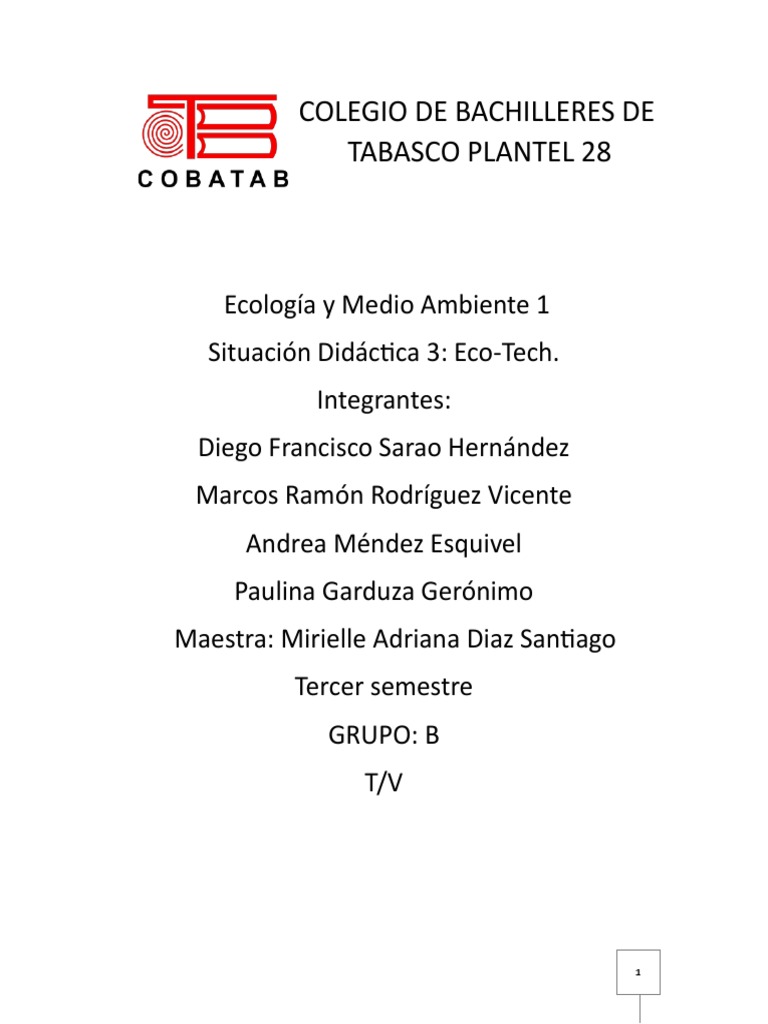 COBATAB

COLEGIO DE BACHILLERES DE TABASCO PLANTEL 28

Ecología y Medio Ambiente 1

Situación Didáctica 3: Eco-Tech.

Integrantes:

Diego Francisco Sarao Hernández

Marcos Ramón Rodríguez Vicente

Andrea Méndez Esquivel

Paulina Garduza Gerónimo

Maestra: Mirielle Adriana Diaz Santiago

Tercer semestre

GRUPO: B

T/V

1